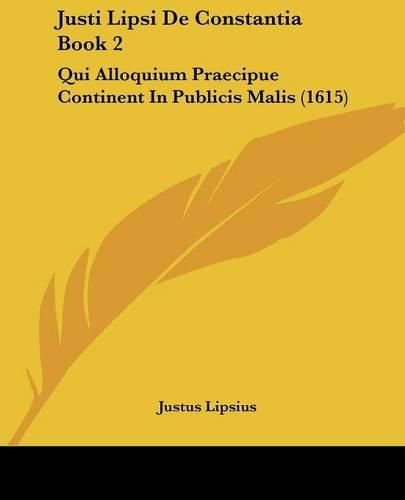 Justi Lipsi De Constantia Book 2

Qui Alloquium Praecipue Continent In Publicis Malis (1615)

Justus Lipsius